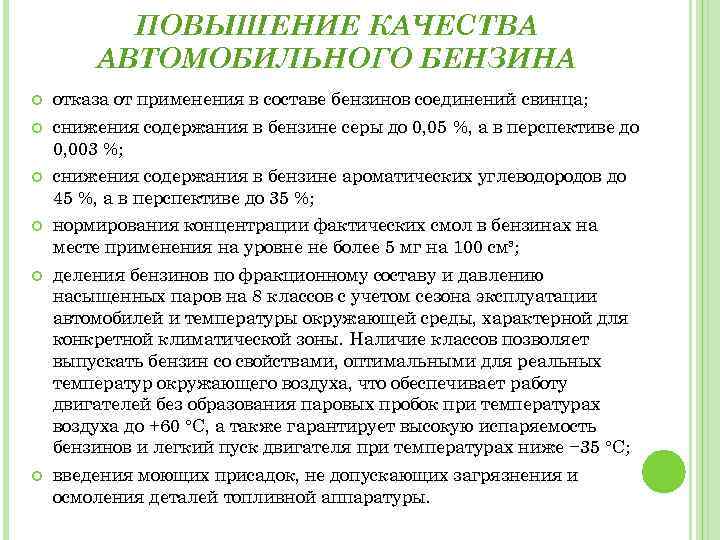 ПОВЫШЕНИЕ КАЧЕСТВА АВТОМОБИЛЬНОГО БЕНЗИНА

отказа от применения в составе бензинов соединений свинца;

снижения содержания в бензине серы до 0,05 %, а в перспективе до 0,003 %;

снижения содержания в бензине ароматических углеводородов до 45 %, а в перспективе до 35 %;

нормирования концентрации фактических смол в бензинах на месте применения на уровне не более 5 мг на 100 см$^3$;

деления бензинов по фракционному составу и давлению насыщенных паров на 8 классов с учетом сезона эксплуатации автомобилей и температуры окружающей среды, характерной для конкретной климатической зоны. Наличие классов позволяет выпускать бензин со свойствами, оптимальными для реальных температур окружающего воздуха, что обеспечивает работу двигателей без образования паровых пробок при температурах воздуха до +60 °С, а также гарантирует высокую испаряемость бензинов и легкий пуск двигателя при температурах ниже −35 °С;

введения моющих присадок, не допускающих загрязнения и осмоления деталей топливной аппаратуры.